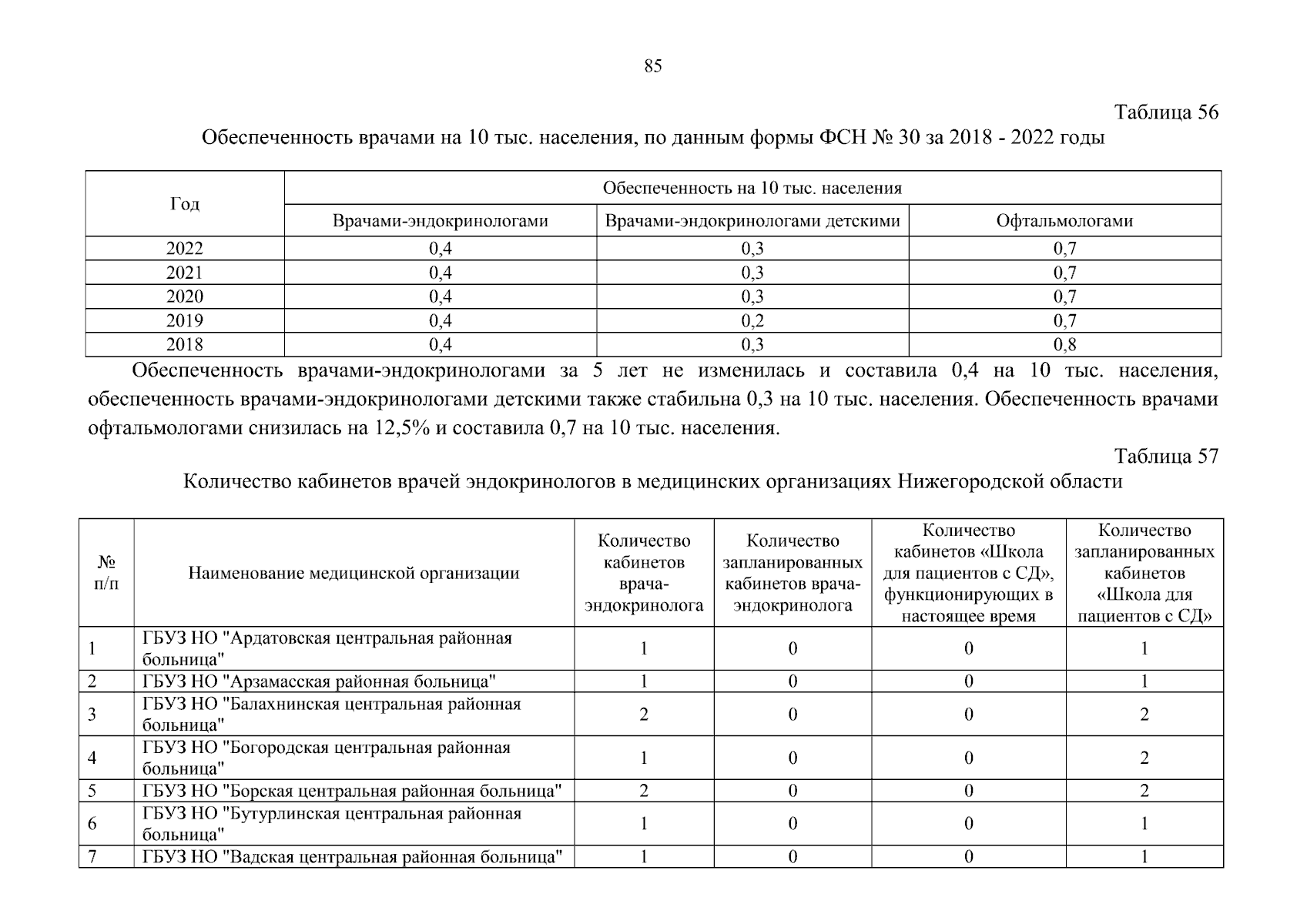 85

Таблица 56

Обеспеченность врачами на 10 тыс. населения, по данным формы ФСН № 30 за 2018 - 2022 годы

| Год | Обеспеченность на 10 тыс. населения | | |
|---|---|---|---|
| | Врачами-эндокринологами | Врачами-эндокринологами детскими | Офтальмологами |
| 2022 | 0,4 | 0,3 | 0,7 |
| 2021 | 0,4 | 0,3 | 0,7 |
| 2020 | 0,4 | 0,3 | 0,7 |
| 2019 | 0,4 | 0,2 | 0,7 |
| 2018 | 0,4 | 0,3 | 0,8 |

Обеспеченность врачами-эндокринологами за 5 лет не изменилась и составила 0,4 на 10 тыс. населения, обеспеченность врачами-эндокринологами детскими также стабильна 0,3 на 10 тыс. населения. Обеспеченность врачами офтальмологами снизилась на 12,5% и составила 0,7 на 10 тыс. населения.

Таблица 57

Количество кабинетов врачей эндокринологов в медицинских организациях Нижегородской области

| № п/п | Наименование медицинской организации | Количество кабинетов врача-эндокринолога | Количество запланированных кабинетов врача-эндокринолога | Количество кабинетов «Школа для пациентов с СД», функционирующих в настоящее время | Количество запланированных кабинетов «Школа для пациентов с СД» |
|---|---|---|---|---|---|
| 1 | ГБУЗ НО "Ардатовская центральная районная больница" | 1 | 0 | 0 | 1 |
| 2 | ГБУЗ НО "Арзамасская районная больница" | 1 | 0 | 0 | 1 |
| 3 | ГБУЗ НО "Балахнинская центральная районная больница" | 2 | 0 | 0 | 2 |
| 4 | ГБУЗ НО "Богородская центральная районная больница" | 1 | 0 | 0 | 2 |
| 5 | ГБУЗ НО "Борская центральная районная больница" | 2 | 0 | 0 | 2 |
| 6 | ГБУЗ НО "Бутурлинская центральная районная больница" | 1 | 0 | 0 | 1 |
| 7 | ГБУЗ НО "Вадская центральная районная больница" | 1 | 0 | 0 | 1 |